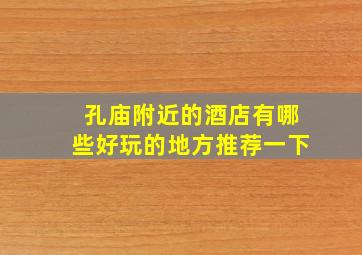 孔庙附近的酒店有哪些好玩的地方推荐一下